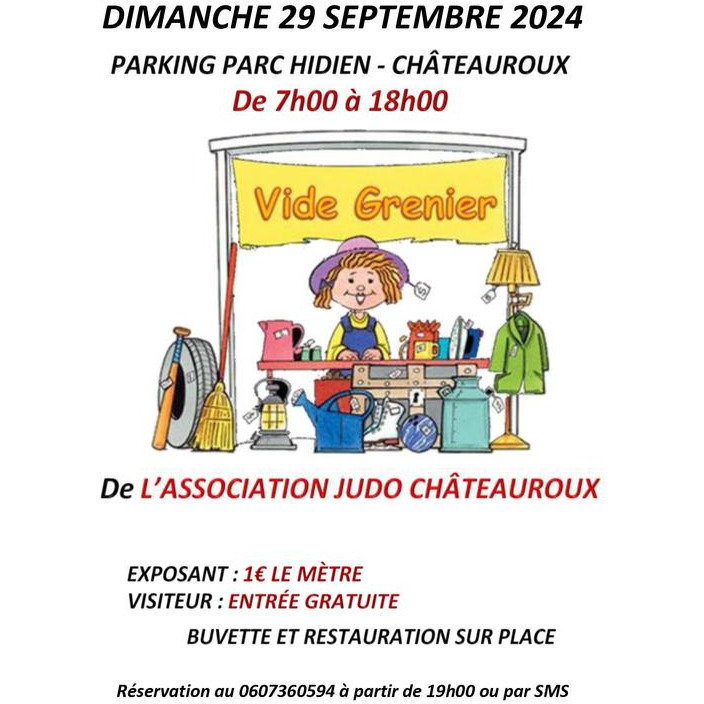 DIMANCHE 29 SEPTEMBRE 2024

PARKING PARC HIDIEN - CHÂTEAUROUX

De 7h00 à 18h00

Vide Grenier

De L'ASSOCIATION JUDO CHÂTEAUROUX

EXPOSANT : 1€ LE MÈTRE
VISITEUR : ENTRÉE GRATUITE

BUVETTE ET RESTAURATION SUR PLACE

Réservation au 0607360594 à partir de 19h00 ou par SMS